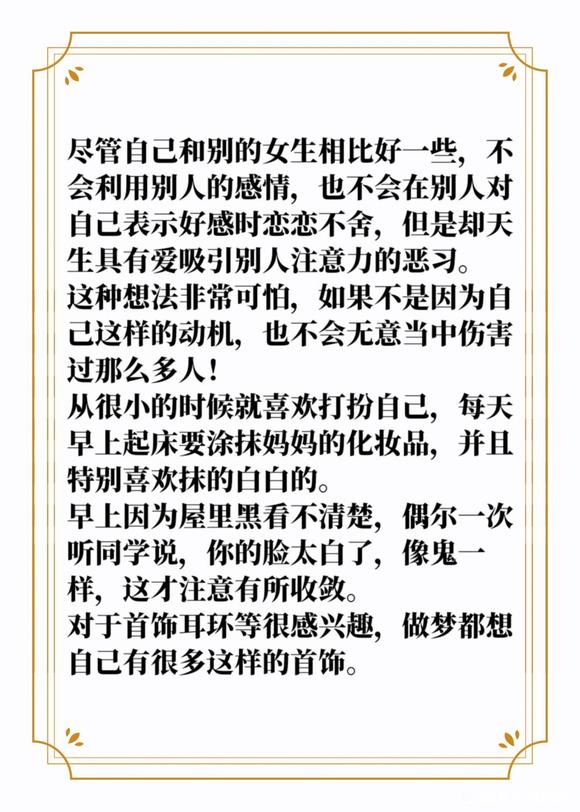 尽管自己和别的女生相比好一些，不会利用别人的感情，也不会在别人对自己表示好感时恋恋不舍，但是却天生具有爱吸引别人注意力的恶习。
这种想法非常可怕，如果不是因为自己这样的动机，也不会无意当中伤害过那么多人！
从很小的时候就喜欢打扮自己，每天早上起床要涂抹妈妈的化妆品，并且特别喜欢抹的白白的。
早上因为屋里黑看不清楚，偶尔一次听同学说，你的脸太白了，像鬼一样，这才注意有所收敛。
对于首饰耳环等很感兴趣，做梦都想自己有很多这样的首饰。